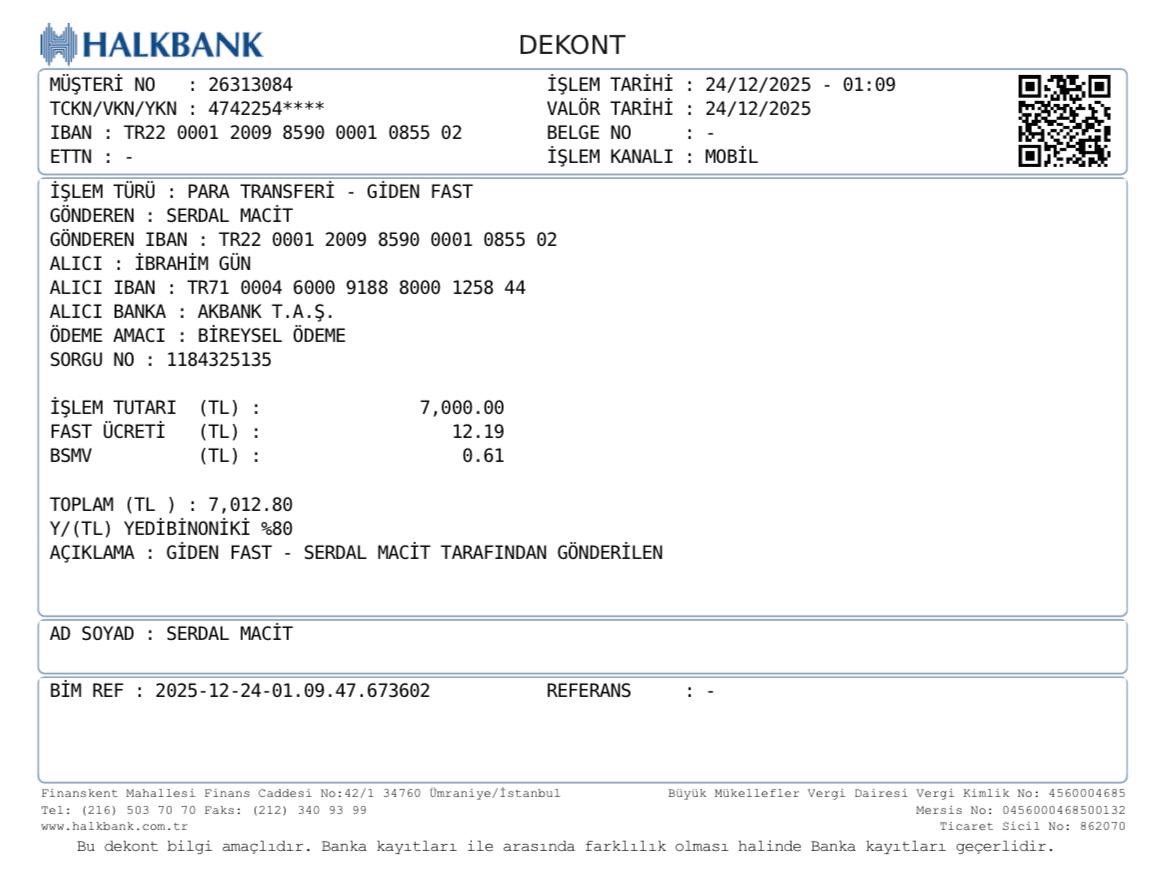 HALKBANK

DEKONT

MÜŞTERİ NO : 26313084
TCKN/VKN/YKN : 4742254****
IBAN : TR22 0001 2009 8590 0001 0855 02
ETTN : -

İŞLEM TARİHİ : 24/12/2025 - 01:09
VALÖR TARİHİ : 24/12/2025
BELGE NO : -
İŞLEM KANALI : MOBİL

İŞLEM TÜRÜ : PARA TRANSFERİ - GİDEN FAST
GÖNDEREN : SERDAL MACİT
GÖNDEREN IBAN : TR22 0001 2009 8590 0001 0855 02
ALICI : İBRAHİM GÜN
ALICI IBAN : TR71 0004 6000 9188 8000 1258 44
ALICI BANKA : AKBANK T.A.Ş.
ÖDEME AMACI : BİREYSEL ÖDEME
SORGU NO : 1184325135

İŞLEM TUTARI (TL) : 7,000.00
FAST ÜCRETİ (TL) : 12.19
BSMV (TL) : 0.61

TOPLAM (TL ) : 7,012.80
Y/(TL) YEDİBİNONİKİ %80
AÇIKLAMA : GİDEN FAST - SERDAL MACİT TARAFINDAN GÖNDERİLEN

AD SOYAD : SERDAL MACİT

BİM REF : 2025-12-24-01.09.47.673602
REFERANS : -

Finanskent Mahallesi Finans Caddesi No:42/1 34760 Ümraniye/İstanbul
Tel: (216) 503 70 70 Faks: (212) 340 93 99
www.halkbank.com.tr

Büyük Mükellefler Vergi Dairesi Vergi Kimlik No: 4560004685
Mersis No: 0456000468500132
Ticaret Sicil No: 862070

Bu dekont bilgi amaçlıdır. Banka kayıtları ile arasında farklılık olması halinde Banka kayıtları geçerlidir.